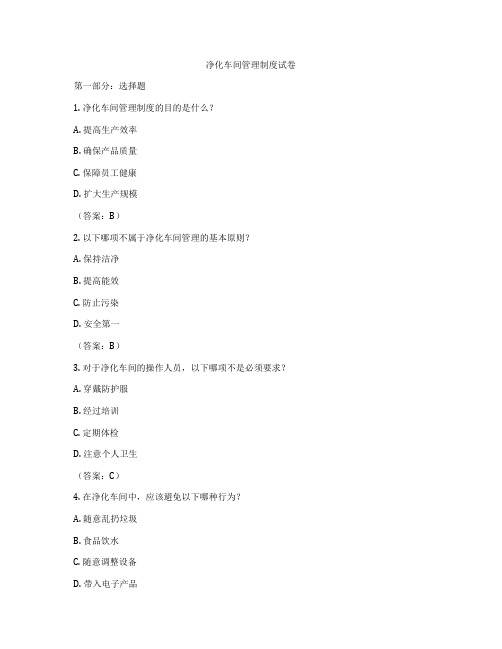 净化车间管理制度试卷

第一部分：选择题

1. 净化车间管理制度的目的是什么？

A. 提高生产效率

B. 确保产品质量

C. 保障员工健康

D. 扩大生产规模

（答案：B）

2. 以下哪项不属于净化车间管理的基本原则？

A. 保持洁净

B. 提高能效

C. 防止污染

D. 安全第一

（答案：B）

3. 对于净化车间的操作人员，以下哪项不是必须要求？

A. 穿戴防护服

B. 经过培训

C. 定期体检

D. 注意个人卫生

（答案：C）

4. 在净化车间中，应该避免以下哪种行为？

A. 随意乱扔垃圾

B. 食品饮水

C. 随意调整设备

D. 带入电子产品